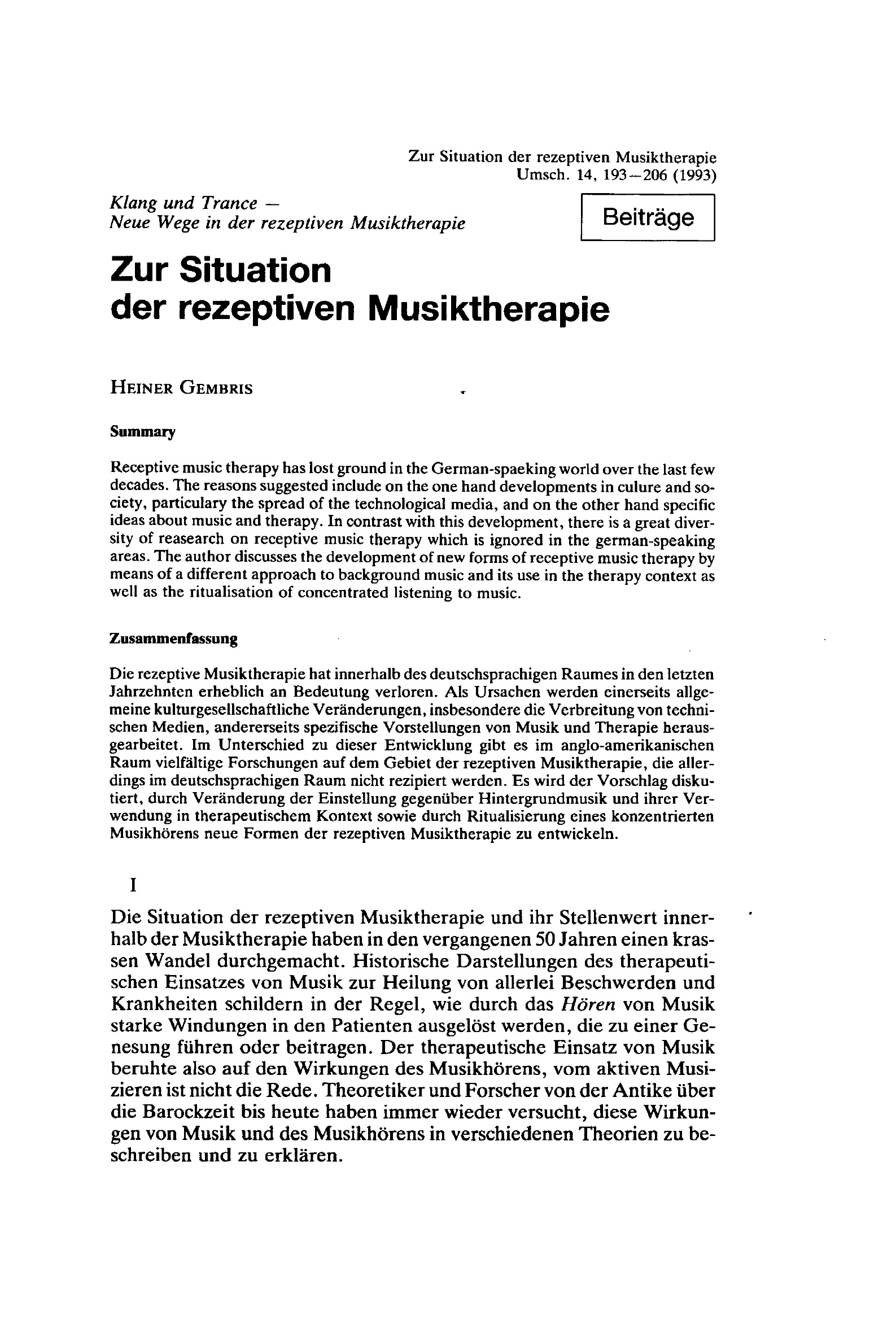 Zur Situation der rezeptiven Musiktherapie
Umsch. 14, 193—206 (1993)

Klang und Trance —
Neue Wege in der rezeptiven Musiktherapie

Beiträge

Zur Situation der rezeptiven Musiktherapie

HEINER GEMBRIS

Summary

Receptive music therapy has lost ground in the German-spaeking world over the last few decades. The reasons suggested include on the one hand developments in culure and society, particulary the spread of the technological media, and on the other hand specific ideas about music and therapy. In contrast with this development, there is a great diversity of reasearch on receptive music therapy which is ignored in the german-speaking areas. The author discusses the development of new forms of receptive music therapy by means of a different approach to background music and its use in the therapy context as well as the ritualisation of concentrated listening to music.

Zusammenfassung

Die rezeptive Musiktherapie hat innerhalb des deutschsprachigen Raumes in den letzten Jahrzehnten erheblich an Bedeutung verloren. Als Ursachen werden einerseits allgemeine kulturgesellschaftliche Veränderungen, insbesondere die Verbreitung von technischen Medien, andererseits spezifische Vorstellungen von Musik und Therapie herausgearbeitet. Im Unterschied zu dieser Entwicklung gibt es im anglo-amerikanischen Raum vielfältige Forschungen auf dem Gebiet der rezeptiven Musiktherapie, die allerdings im deutschsprachigen Raum nicht rezipiert werden. Es wird der Vorschlag diskutiert, durch Veränderung der Einstellung gegenüber Hintergrundmusik und ihrer Verwendung in therapeutischem Kontext sowie durch Ritualisierung eines konzentrierten Musikhörens neue Formen der rezeptiven Musiktherapie zu entwickeln.

I

Die Situation der rezeptiven Musiktherapie und ihr Stellenwert innerhalb der Musiktherapie haben in den vergangenen 50 Jahren einen krassen Wandel durchgemacht. Historische Darstellungen des therapeutischen Einsatzes von Musik zur Heilung von allerlei Beschwerden und Krankheiten schildern in der Regel, wie durch das Hören von Musik starke Windungen in den Patienten ausgelöst werden, die zu einer Genesung führen oder beitragen. Der therapeutische Einsatz von Musik beruhte also auf den Wirkungen des Musikhörens, vom aktiven Musizieren ist nicht die Rede. Theoretiker und Forscher von der Antike über die Barockzeit bis heute haben immer wieder versucht, diese Wirkungen von Musik und des Musikhörens in verschiedenen Theorien zu beschreiben und zu erklären.